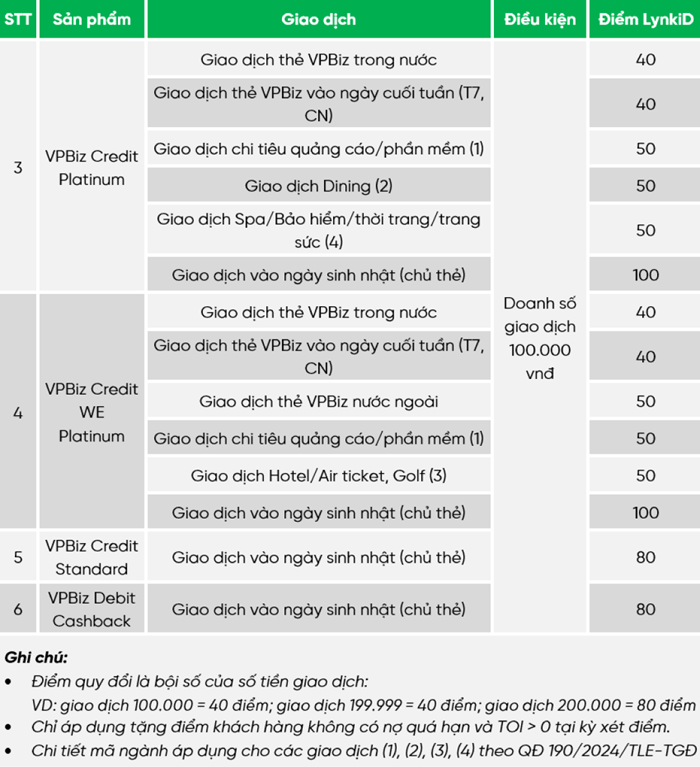 | STT | Sản phẩm | Giao dịch | Điều kiện | Điểm LynkiD |
|---|---|---|---|---|
| 3 | VPBiz Credit Platinum | Giao dịch thẻ VPBiz trong nước | Doanh số giao dịch 100.000 vnđ | 40 |
| | | Giao dịch thẻ VPBiz vào ngày cuối tuần (T7, CN) | | 40 |
| | | Giao dịch chi tiêu quảng cáo/phần mềm (1) | | 50 |
| | | Giao dịch Dining (2) | | 50 |
| | | Giao dịch Spa/Bảo hiểm/thời trang/trang sức (4) | | 50 |
| | | Giao dịch vào ngày sinh nhật (chủ thẻ) | | 100 |
| 4 | VPBiz Credit WE Platinum | Giao dịch thẻ VPBiz trong nước | | 40 |
| | | Giao dịch thẻ VPBiz vào ngày cuối tuần (T7, CN) | | 40 |
| | | Giao dịch thẻ VPBiz nước ngoài | | 50 |
| | | Giao dịch chi tiêu quảng cáo/phần mềm (1) | | 50 |
| | | Giao dịch Hotel/Air ticket, Golf (3) | | 50 |
| | | Giao dịch vào ngày sinh nhật (chủ thẻ) | | 100 |
| 5 | VPBiz Credit Standard | Giao dịch vào ngày sinh nhật (chủ thẻ) | | 80 |
| 6 | VPBiz Debit Cashback | Giao dịch vào ngày sinh nhật (chủ thẻ) | | 80 |

Ghi chú:
• Điểm quy đổi là bội số của số tiền giao dịch:
VD: giao dịch 100.000 = 40 điểm; giao dịch 199.999 = 40 điểm; giao dịch 200.000 = 80 điểm
• Chỉ áp dụng tặng điểm khách hàng không có nợ quá hạn và TOI > 0 tại kỳ xét điểm.
• Chi tiết mã ngành áp dụng cho các giao dịch (1), (2), (3), (4) theo QĐ 190/2024/TLE-TGĐ